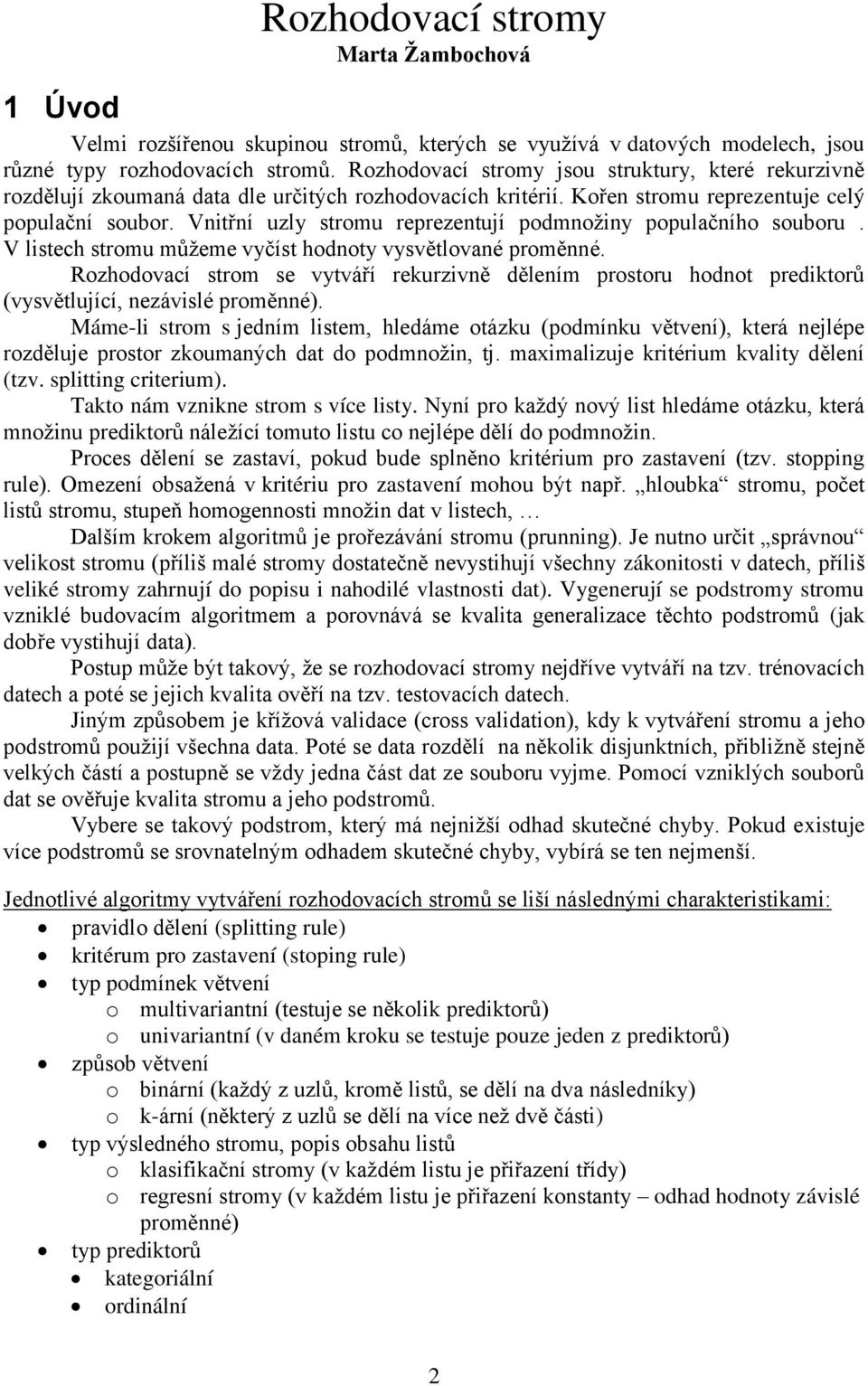 Rozhodovací stromy
Marta Žambochová

1 Úvod

Velmi rozšířenou skupinou stromů, kterých se využívá v datových modelech, jsou různé typy rozhodovacích stromů. Rozhodovací stromy jsou struktury, které rekurzivně rozdělují zkoumaná data dle určitých rozhodovacích kritérií. Kořen stromu reprezentuje celý populační soubor. Vnitřní uzly stromu reprezentují podmnožiny populačního souboru . V listech stromu můžeme vyčíst hodnoty vysvětlované proměnné.

Rozhodovací strom se vytváří rekurzivně dělením prostoru hodnot prediktorů (vysvětlující, nezávislé proměnné).

Máme-li strom s jedním listem, hledáme otázku (podmínku větvení), která nejlépe rozděluje prostor zkoumaných dat do podmnožin, tj. maximalizuje kritérium kvality dělení (tzv. splitting criterium).

Takto nám vznikne strom s více listy. Nyní pro každý nový list hledáme otázku, která množinu prediktorů náležící tomuto listu co nejlépe dělí do podmnožin.

Proces dělení se zastaví, pokud bude splněno kritérium pro zastavení (tzv. stopping rule). Omezení obsažená v kritériu pro zastavení mohou být např. „hloubka“ stromu, počet listů stromu, stupeň homogennosti množin dat v listech, …

Dalším krokem algoritmů je prořezávání stromu (prunning). Je nutno určit „správnou“ velikost stromu (příliš malé stromy dostatečně nevystihují všechny zákonitosti v datech, příliš veliké stromy zahrnují do popisu i nahodilé vlastnosti dat). Vygenerují se podstromy stromu vzniklé budovacím algoritmem a porovnává se kvalita generalizace těchto podstromů (jak dobře vystihují data).

Postup může být takový, že se rozhodovací stromy nejdříve vytváří na tzv. trénovacích datech a poté se jejich kvalita ověří na tzv. testovacích datech.

Jiným způsobem je křížová validace (cross validation), kdy k vytváření stromu a jeho podstromů použijí všechna data. Poté se data rozdělí na několik disjunktních, přibližně stejně velkých částí a postupně se vždy jedna část dat ze souboru vyjme. Pomocí vzniklých souborů dat se ověřuje kvalita stromu a jeho podstromů.

Vybere se takový podstrom, který má nejnižší odhad skutečné chyby. Pokud existuje více podstromů se srovnatelným odhadem skutečné chyby, vybírá se ten nejmenší.

Jednotlivé algoritmy vytváření rozhodovacích stromů se liší následnými charakteristikami:
• pravidlo dělení (splitting rule)
• kritérum pro zastavení (stoping rule)
• typ podmínek větvení
  o multivariantní (testuje se několik prediktorů)
  o univariantní (v daném kroku se testuje pouze jeden z prediktorů)
• způsob větvení
  o binární (každý z uzlů, kromě listů, se dělí na dva následníky)
  o k-ární (některý z uzlů se dělí na více než dvě části)
• typ výsledného stromu, popis obsahu listů
  o klasifikační stromy (v každém listu je přiřazení třídy)
  o regresní stromy (v každém listu je přiřazení konstanty – odhad hodnoty závislé proměnné)
• typ prediktorů
  • kategoriální
  • ordinální

2